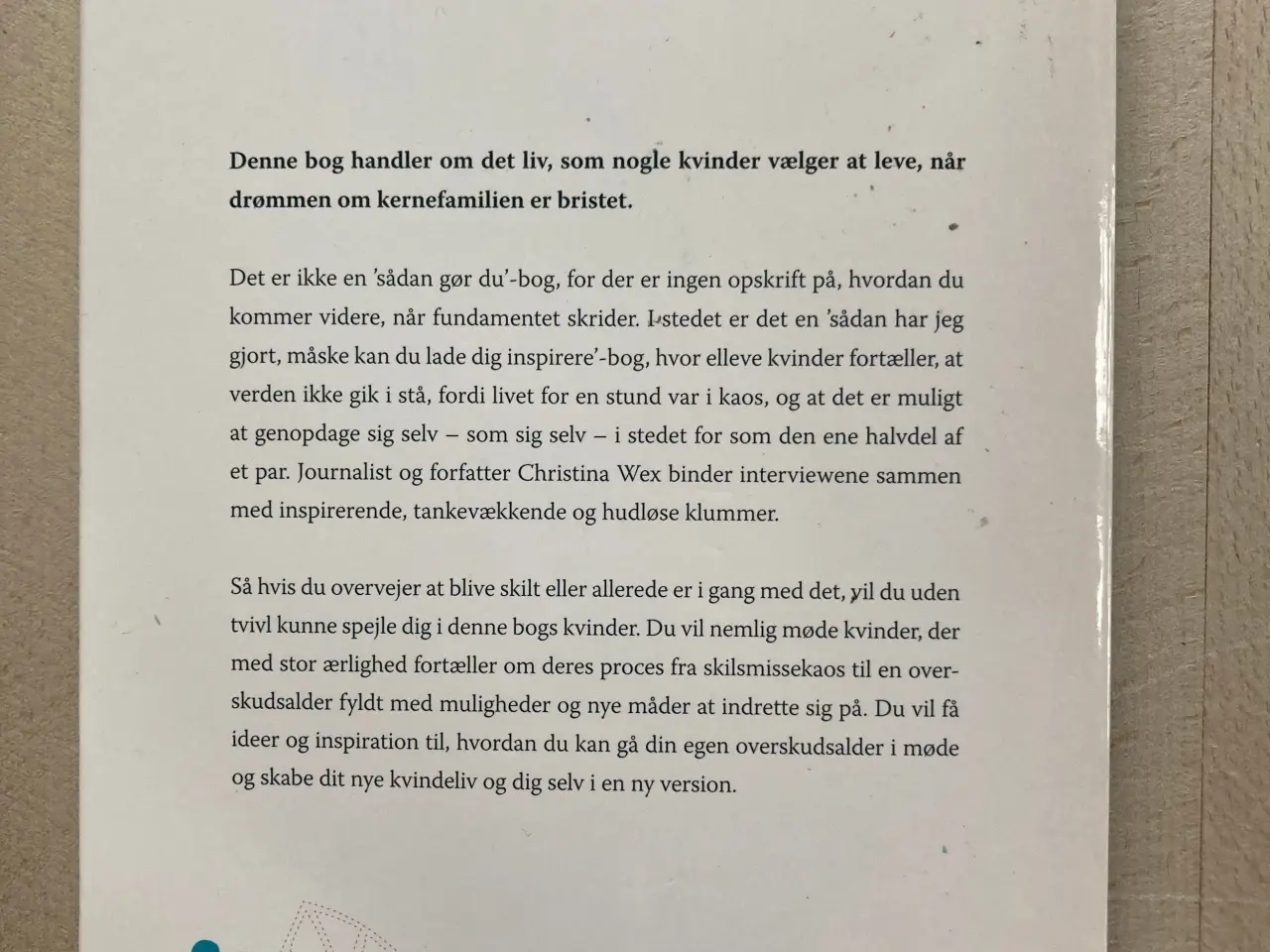 Denne bog handler om det liv, som nogle kvinder vælger at leve, når drømmen om kernefamilien er bristet.

Det er ikke en 'sådan gør du'-bog, for der er ingen opskrift på, hvordan du kommer videre, når fundamentet skrider. I stedet er det en 'sådan har jeg gjort, måske kan du lade dig inspirere'-bog, hvor elleve kvinder fortæller, at verden ikke gik i stå, fordi livet for en stund var i kaos, og at det er muligt at genopdage sig selv – som sig selv – i stedet for som den ene halvdel af et par. Journalist og forfatter Christina Wex binder interviewene sammen med inspirerende, tankevækkende og hudløse klummer.

Så hvis du overvejer at blive skilt eller allerede er i gang med det, vil du uden tvivl kunne spejle dig i denne bogs kvinder. Du vil nemlig møde kvinder, der med stor ærlighed fortæller om deres proces fra skilsmissekaos til en overskudsalder fyldt med muligheder og nye måder at indrette sig på. Du vil få ideer og inspiration til, hvordan du kan gå din egen overskudsalder i møde og skabe dit nye kvindeliv og dig selv i en ny version.